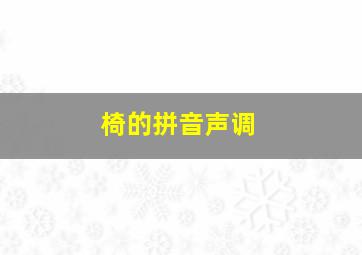 椅的拼音声调